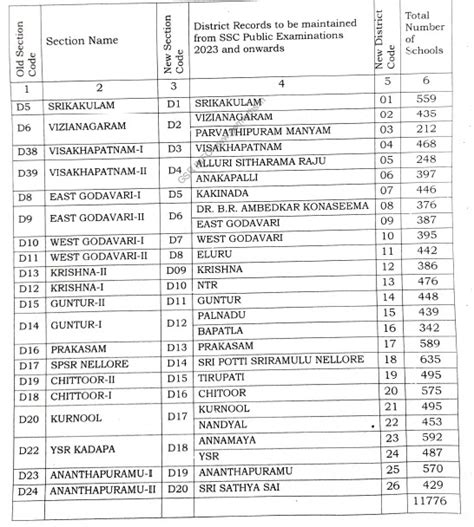 | Old Section Code | Section Name | New Section Code | District Records to be maintained from SSC Public Examinations 2023 and onwards | New District Code | Total Number of Schools |
|---|---|---|---|---|---|
| 1 | 2 | 3 | 4 | 5 | 6 |
| D5 | SRIKAKULAM | D1 | SRIKAKULAM | 01 | 559 |
| D6 | VIZIANAGARAM | D2 | VIZIANAGARAM | 02 | 435 |
| | | | PARVATHIPURAM MANYAM | 03 | 212 |
| D38 | VISAKHAPATNAM-I | D3 | VISAKHAPATNAM | 04 | 468 |
| D39 | VISAKHAPATNAM-II | D4 | ALLURI SITHARAMA RAJU | 05 | 248 |
| | | | ANAKAPALLI | 06 | 397 |
| D8 | EAST GODAVARI-I | D5 | KAKINADA | 07 | 446 |
| D9 | EAST GODAVARI-II | D6 | DR. B.R. AMBEDKAR KONASEEMA | 08 | 376 |
| | | | EAST GODAVARI | 09 | 387 |
| D10 | WEST GODAVARI-I | D7 | WEST GODAVARI | 10 | 395 |
| D11 | WEST GODAVARI-II | D8 | ELURU | 11 | 442 |
| D13 | KRISHNA-II | D09 | KRISHNA | 12 | 386 |
| D12 | KRISHNA-I | D10 | NTR | 13 | 476 |
| D15 | GUNTUR-II | D11 | GUNTUR | 14 | 448 |
| D14 | GUNTUR-I | D12 | PALNADU | 15 | 439 |
| | | | BAPATLA | 16 | 342 |
| D16 | PRAKASAM | D13 | PRAKASAM | 17 | 589 |
| D17 | SPSR NELLORE | D14 | SRI POTTI SRIRAMULU NELLORE | 18 | 635 |
| D19 | CHITTOOR-II | D15 | TIRUPATI | 19 | 495 |
| D18 | CHITTOOR-I | D16 | CHITOOR | 20 | 575 |
| D20 | KURNOOL | D17 | KURNOOL | 21 | 495 |
| | | | NANDYAL | 22 | 453 |
| D22 | YSR KADAPA | D18 | ANNAMAYA | 23 | 592 |
| | | | YSR | 24 | 487 |
| D23 | ANANTHAPURAMU-I | D19 | ANANTHAPURAMU | 25 | 570 |
| D24 | ANANTHAPURAMU-II | D20 | SRI SATHYA SAI | 26 | 429 |
| | | | | | 11776 |